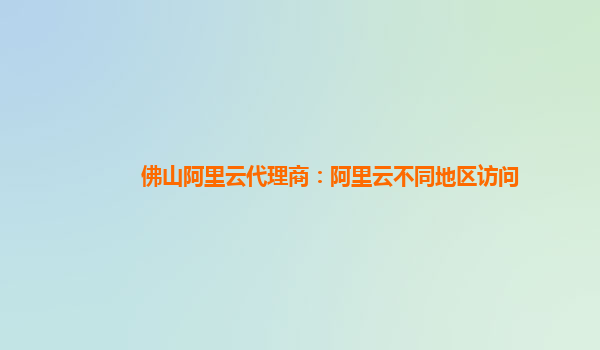 佛山阿里云代理商：阿里云不同地区访问